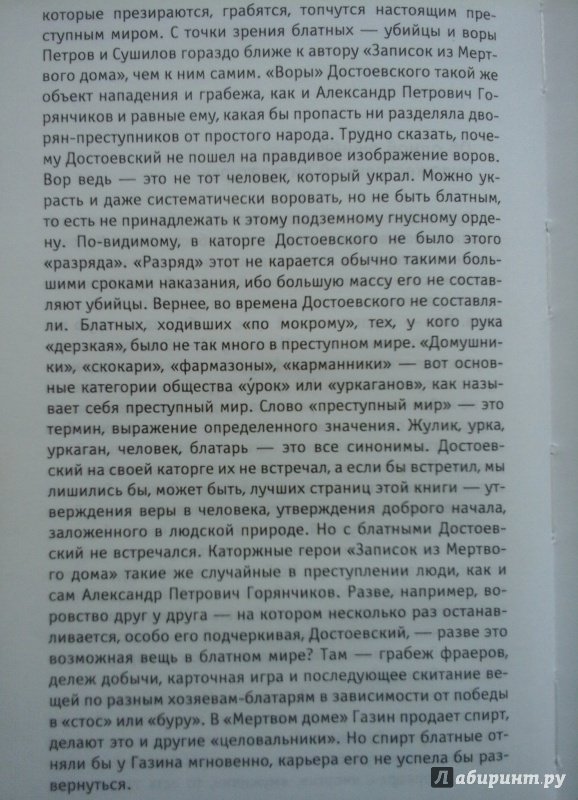 которые презираются, грабятся, топчутся настоящим преступным миром. С точки зрения блатных — убийцы и воры Петров и Сушилов гораздо ближе к автору «Записок из Мертвого дома», чем к ним самим. «Воры» Достоевского такой же объект нападения и грабежа, как и Александр Петрович Горянчиков и равные ему, какая бы пропасть ни разделяла дворян-преступников от простого народа. Трудно сказать, почему Достоевский не пошел на правдивое изображение воров. Вор ведь — это не тот человек, который украл. Можно украсть и даже систематически воровать, но не быть блатным, то есть не принадлежать к этому подземному гнусному ордену. По-видимому, в каторге Достоевского не было этого «разряда». «Разряд» этот не карается обычно такими большими сроками наказания, ибо большую массу его не составляют убийцы. Вернее, во времена Достоевского не составляли. Блатных, ходивших «по мокрому», тех, у кого рука «дерзкая», было не так много в преступном мире. «Домушники», «скокари», «фармазоны», «карманники» — вот основные категории общества «у́рок» или «уркаганов», как называет себя преступный мир. Слово «преступный мир» — это термин, выражение определенного значения. Жулик, урка, уркаган, человек, блатарь — это все синонимы. Достоевский на своей каторге их не встречал, а если бы встретил, мы лишились бы, может быть, лучших страниц этой книги — утверждения веры в человека, утверждения доброго начала, заложенного в людской природе. Но с блатными Достоевский не встречался. Каторжные герои «Записок из Мертвого дома» такие же случайные в преступлении люди, как и сам Александр Петрович Горянчиков. Разве, например, воровство друг у друга — на котором несколько раз останавливается, особо его подчеркивая, Достоевский, — разве это возможная вещь в блатном мире? Там — грабеж фраеров, дележ добычи, карточная игра и последующее скитание вещей по разным хозяевам-блатарям в зависимости от победы в «стос» или «буру». В «Мертвом доме» Газин продает спирт, делают это и другие «целовальники». Но спирт блатные отняли бы у Газина мгновенно, карьера его не успела бы развернуться.

Лабиринт.ру